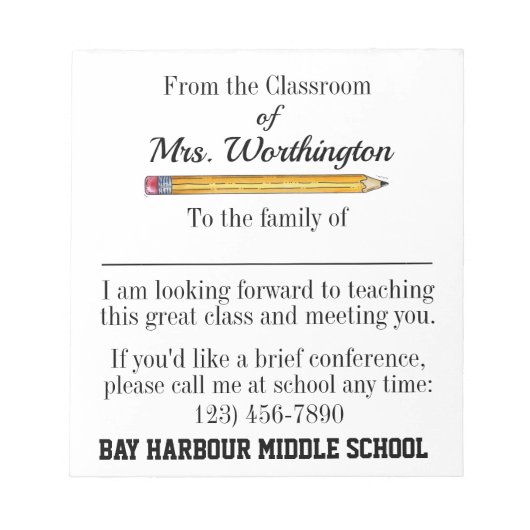 From the Classroom
of
Mrs. Worthington

To the family of

____

I am looking forward to teaching this great class and meeting you.

If you'd like a brief conference, please call me at school any time:
123) 456-7890

BAY HARBOUR MIDDLE SCHOOL